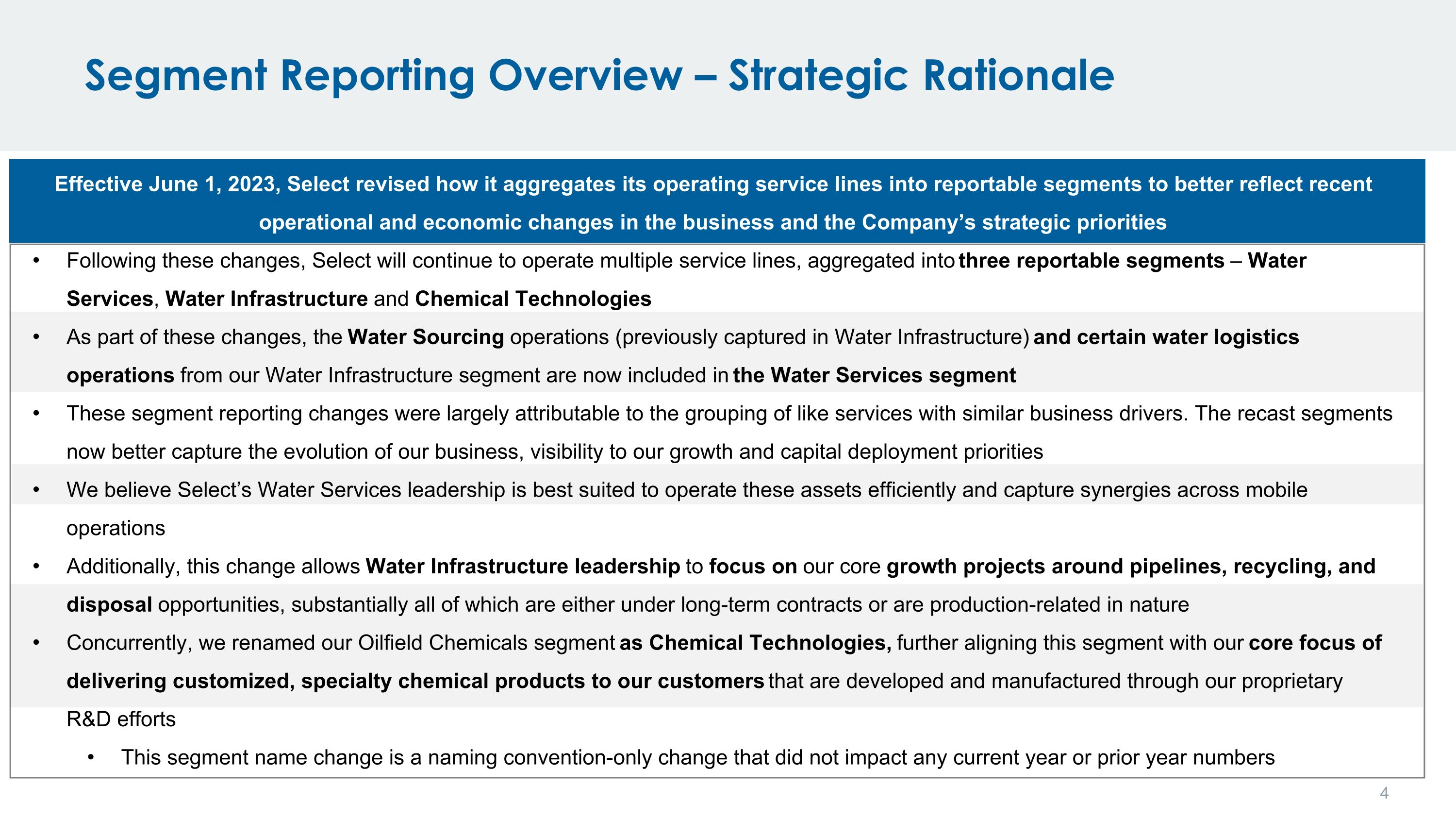 Segment Reporting Overview – Strategic Rationale

Effective June 1, 2023, Select revised how it aggregates its operating service lines into reportable segments to better reflect recent operational and economic changes in the business and the Company's strategic priorities

• Following these changes, Select will continue to operate multiple service lines, aggregated into three reportable segments – Water Services, Water Infrastructure and Chemical Technologies

• As part of these changes, the Water Sourcing operations (previously captured in Water Infrastructure) and certain water logistics operations from our Water Infrastructure segment are now included in the Water Services segment

• These segment reporting changes were largely attributable to the grouping of like services with similar business drivers. The recast segments now better capture the evolution of our business, visibility to our growth and capital deployment priorities

• We believe Select's Water Services leadership is best suited to operate these assets efficiently and capture synergies across mobile operations

• Additionally, this change allows Water Infrastructure leadership to focus on our core growth projects around pipelines, recycling, and disposal opportunities, substantially all of which are either under long-term contracts or are production-related in nature

• Concurrently, we renamed our Oilfield Chemicals segment as Chemical Technologies, further aligning this segment with our core focus of delivering customized, specialty chemical products to our customers that are developed and manufactured through our proprietary R&D efforts

• This segment name change is a naming convention-only change that did not impact any current year or prior year numbers

4